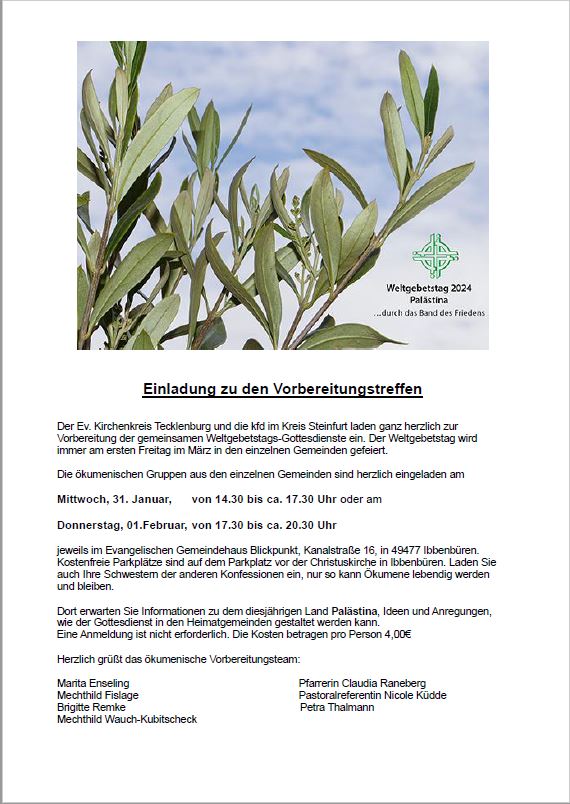 Weltgebetstag 2024
Palästina
...durch das Band des Friedens

Einladung zu den Vorbereitungstreffen

Der Ev. Kirchenkreis Tecklenburg und die kfd im Kreis Steinfurt laden ganz herzlich zur Vorbereitung der gemeinsamen Weltgebetstags-Gottesdienste ein. Der Weltgebetstag wird immer am ersten Freitag im März in den einzelnen Gemeinden gefeiert.

Die ökumenischen Gruppen aus den einzelnen Gemeinden sind herzlich eingeladen am

Mittwoch, 31. Januar, von 14.30 bis ca. 17.30 Uhr oder am

Donnerstag, 01.Februar, von 17.30 bis ca. 20.30 Uhr

jeweils im Evangelischen Gemeindehaus Blickpunkt, Kanalstraße 16, in 49477 Ibbenbüren. Kostenfreie Parkplätze sind auf dem Parkplatz vor der Christuskirche in Ibbenbüren. Laden Sie auch Ihre Schwestern der anderen Konfessionen ein, nur so kann Ökumene lebendig werden und bleiben.

Dort erwarten Sie Informationen zu dem diesjährigen Land Palästina, Ideen und Anregungen, wie der Gottesdienst in den Heimatgemeinden gestaltet werden kann.
Eine Anmeldung ist nicht erforderlich. Die Kosten betragen pro Person 4,00€

Herzlich grüßt das ökumenische Vorbereitungsteam:

Marita Enseling
Mechthild Fislage
Brigitte Remke
Mechthild Wauch-Kubitscheck

Pfarrerin Claudia Raneberg
Pastoralreferentin Nicole Küdde
Petra Thalmann